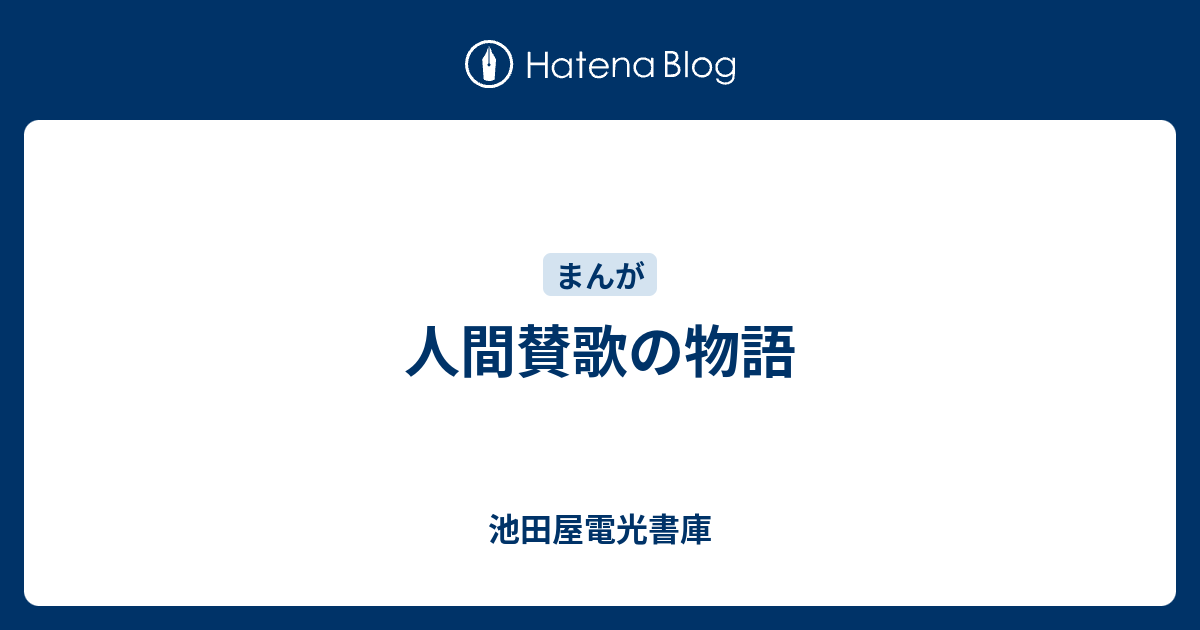 Hatena Blog

まんが

人間賛歌の物語

池田屋電光書庫